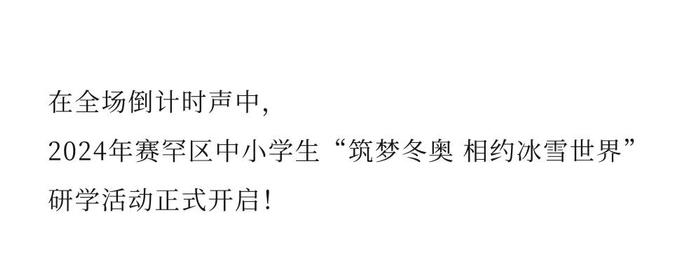 在全场倒计时声中，
2024年赛罕区中小学生“筑梦冬奥 相约冰雪世界”
研学活动正式开启！